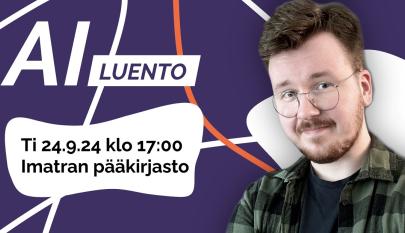 AI LUENTO

Ti 24.9.24 klo 17:00
Imatran pääkirjasto